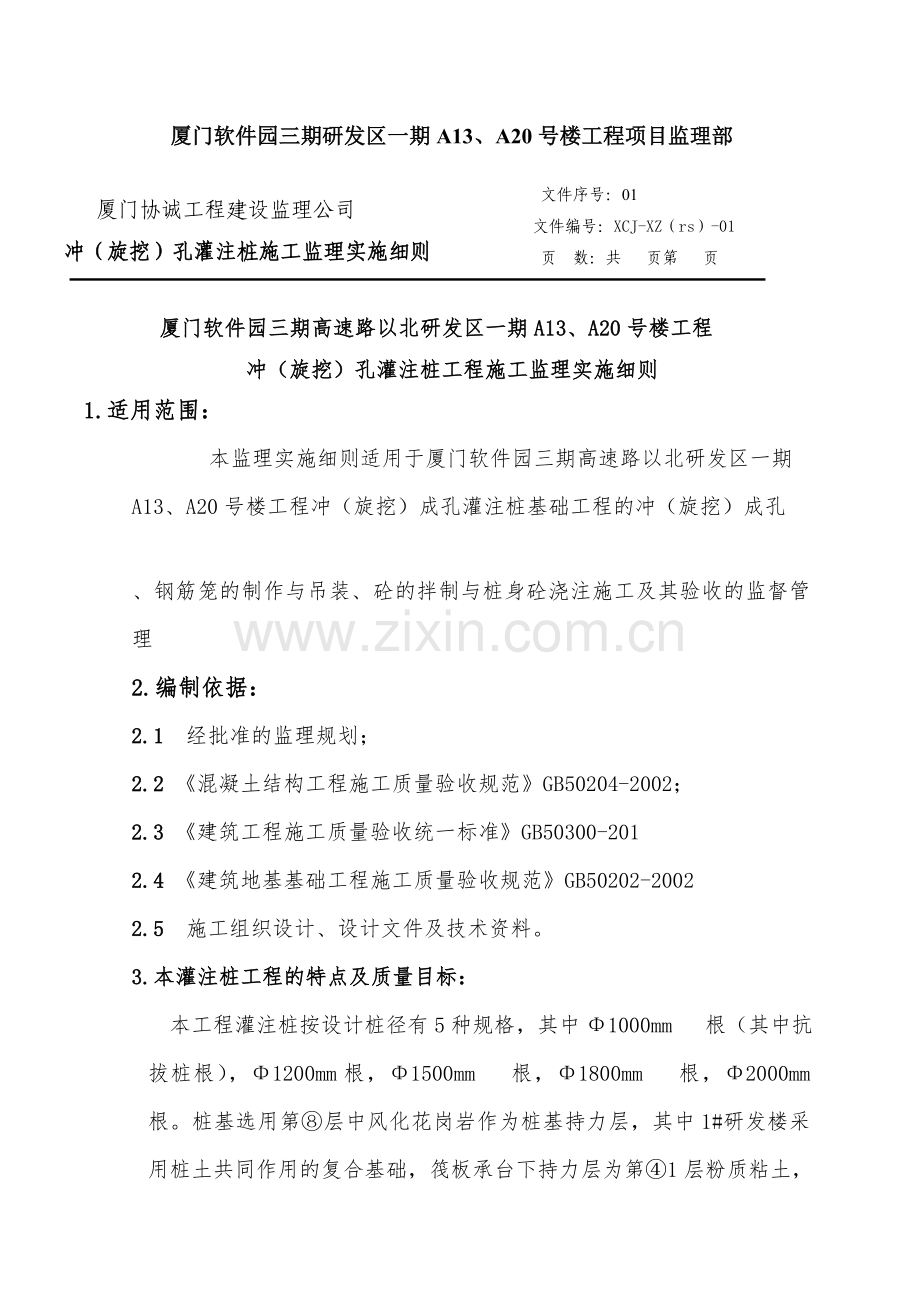 厦门软件园三期研发区一期 A13、A20 号楼工程项目监理部

厦门协诚工程建设监理公司

冲（旋挖）孔灌注桩施工监理实施细则

文件序号：01
文件编号：XCJ-XZ（rs）-01
页　数：共　页第　页

厦门软件园三期高速路以北研发区一期 A13、A20 号楼工程
冲（旋挖）孔灌注桩工程施工监理实施细则

1.适用范围：

本监理实施细则适用于厦门软件园三期高速路以北研发区一期 A13、A20 号楼工程冲（旋挖）成孔灌注桩基础工程的冲（旋挖）成孔

、钢筋笼的制作与吊装、砼的拌制与桩身砼浇注施工及其验收的监督管理

www.zixin.com.cn

2.编制依据：

2.1　经批准的监理规划；

2.2　《混凝土结构工程施工质量验收规范》GB50204-2002；

2.3　《建筑工程施工质量验收统一标准》GB50300-201

2.4　《建筑地基基础工程施工质量验收规范》GB50202-2002

2.5　施工组织设计、设计文件及技术资料。

3.本灌注桩工程的特点及质量目标：

本工程灌注桩按设计桩径有 5 种规格，其中 Φ1000mm　根（其中抗拔桩根），Φ1200mm 根，Φ1500mm　根，Φ1800mm　根，Φ2000mm 根。桩基选用第⑧层中风化花岗岩作为桩基持力层，其中 1#研发楼采用桩土共同作用的复合基础，筏板承台下持力层为第④1 层粉质粘土，